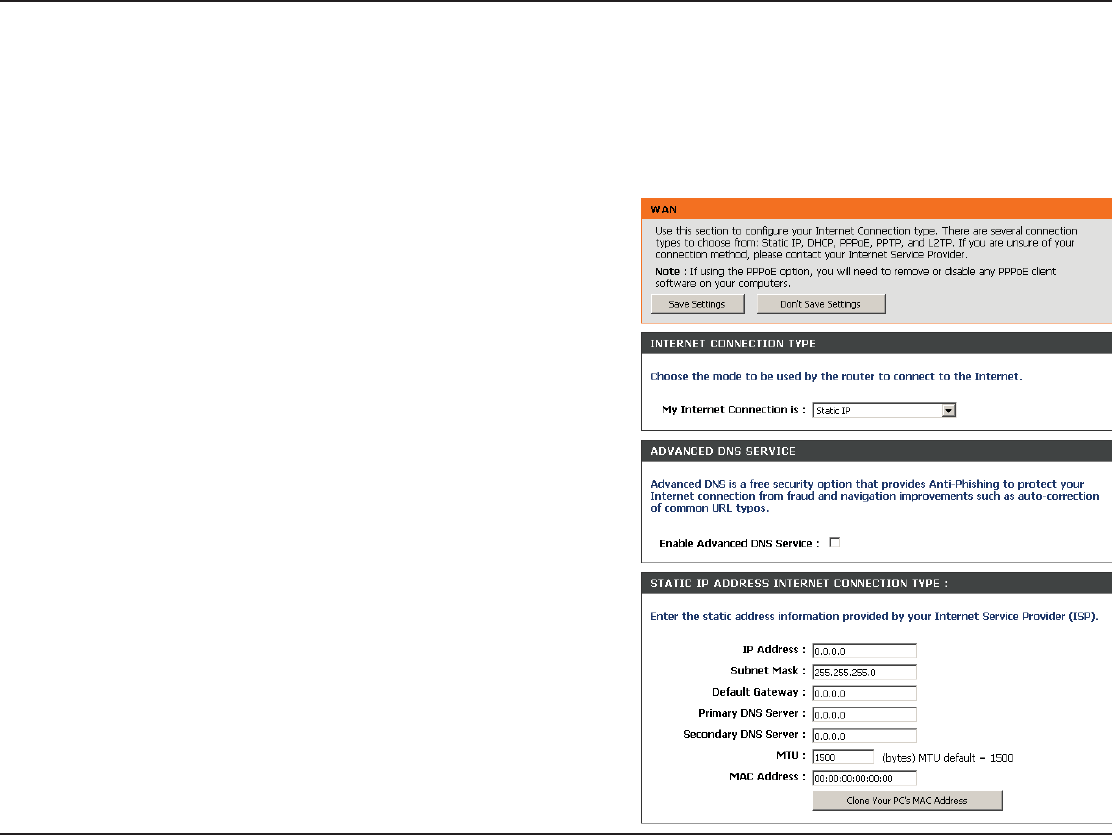 WAN

Use this section to configure your Internet Connection type. There are several connection types to choose from: Static IP, DHCP, PPPoE, PPTP, and L2TP. If you are unsure of your connection method, please contact your Internet Service Provider.

Note : If using the PPPoE option, you will need to remove or disable any PPPoE client software on your computers.

Save Settings Don't Save Settings

INTERNET CONNECTION TYPE

Choose the mode to be used by the router to connect to the Internet.

My Internet Connection is : Static IP

ADVANCED DNS SERVICE

Advanced DNS is a free security option that provides Anti-Phishing to protect your Internet connection from fraud and navigation improvements such as auto-correction of common URL typos.

Enable Advanced DNS Service :

STATIC IP ADDRESS INTERNET CONNECTION TYPE :

Enter the static address information provided by your Internet Service Provider (ISP).

IP Address : 0.0.0.0
Subnet Mask : 255.255.255.0
Default Gateway : 0.0.0.0
Primary DNS Server : 0.0.0.0
Secondary DNS Server : 0.0.0.0
MTU : 1500 (bytes) MTU default = 1500
MAC Address : 00:00:00:00:00:00

Clone Your PC's MAC Address